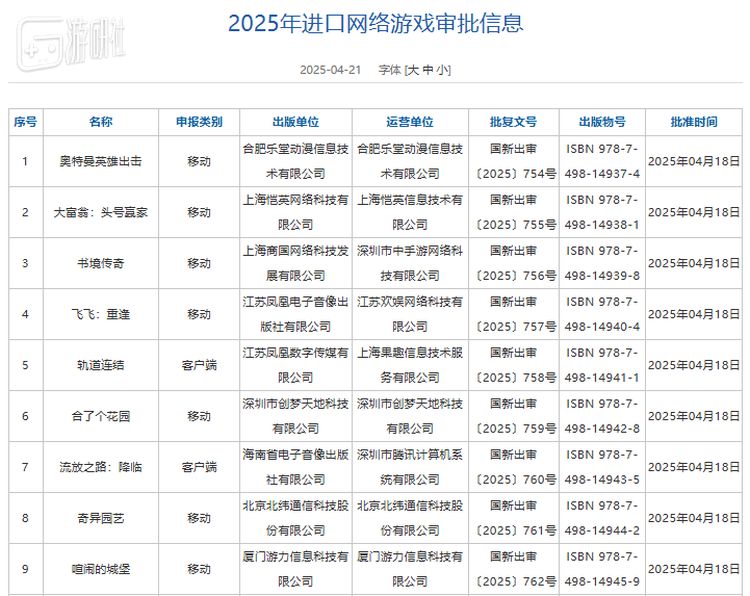 游研社

2025年进口网络游戏审批信息

2025-04-21 字体 [大 中 小]

| 序号 | 名称 | 申报类别 | 出版单位 | 运营单位 | 批复文号 | 出版物号 | 批准时间 |
|---|---|---|---|---|---|---|---|
| 1 | 奥特曼英雄出击 | 移动 | 合肥乐堂动漫信息技术有限公司 | 合肥乐堂动漫信息技术有限公司 | 国新出审〔2025〕754号 | ISBN 978-7-498-14937-4 | 2025年04月18日 |
| 2 | 大富翁：头号赢家 | 移动 | 上海恺英网络科技有限公司 | 上海恺英信息技术有限公司 | 国新出审〔2025〕755号 | ISBN 978-7-498-14938-1 | 2025年04月18日 |
| 3 | 书境传奇 | 移动 | 上海商国网络科技发展有限公司 | 深圳市中手游网络科技有限公司 | 国新出审〔2025〕756号 | ISBN 978-7-498-14939-8 | 2025年04月18日 |
| 4 | 飞飞：重逢 | 移动 | 江苏凤凰电子音像出版社有限公司 | 江苏欢娱网络科技有限公司 | 国新出审〔2025〕757号 | ISBN 978-7-498-14940-4 | 2025年04月18日 |
| 5 | 轨道连结 | 客户端 | 江苏凤凰数字传媒有限公司 | 上海果趣信息技术服务有限公司 | 国新出审〔2025〕758号 | ISBN 978-7-498-14941-1 | 2025年04月18日 |
| 6 | 合了个花园 | 移动 | 深圳市创梦天地科技有限公司 | 深圳市创梦天地科技有限公司 | 国新出审〔2025〕759号 | ISBN 978-7-498-14942-8 | 2025年04月18日 |
| 7 | 流放之路：降临 | 客户端 | 海南省电子音像出版社有限公司 | 深圳市腾讯计算机系统有限公司 | 国新出审〔2025〕760号 | ISBN 978-7-498-14943-5 | 2025年04月18日 |
| 8 | 奇异园艺 | 移动 | 北京北纬通信科技股份有限公司 | 北京北纬通信科技股份有限公司 | 国新出审〔2025〕761号 | ISBN 978-7-498-14944-2 | 2025年04月18日 |
| 9 | 喧闹的城堡 | 移动 | 厦门游力信息科技有限公司 | 厦门游力信息科技有限公司 | 国新出审〔2025〕762号 | ISBN 978-7-498-14945-9 | 2025年04月18日 |